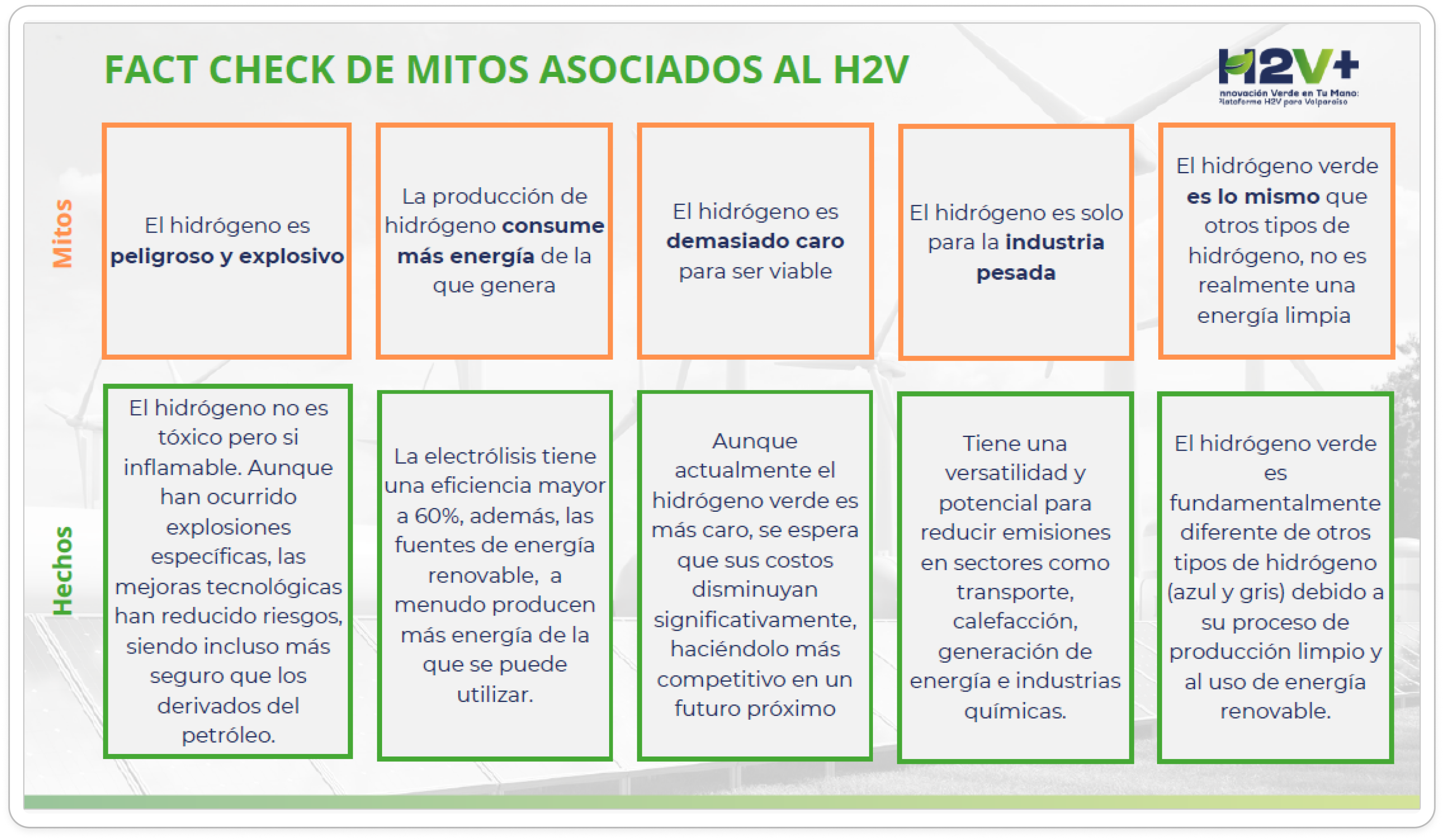 FACT CHECK DE MITOS ASOCIADOS AL H2V

H2V+
nnovación Verde en Tu Mano: Plataforma H2V para Valparaíso

Mitos

El hidrógeno es peligroso y explosivo

La producción de hidrógeno consume más energía de la que genera

El hidrógeno es demasiado caro para ser viable

El hidrógeno es solo para la industria pesada

El hidrógeno verde es lo mismo que otros tipos de hidrógeno, no es realmente una energía limpia

Hechos

El hidrógeno no es tóxico pero si inflamable. Aunque han ocurrido explosiones específicas, las mejoras tecnológicas han reducido riesgos, siendo incluso más seguro que los derivados del petróleo.

La electrólisis tiene una eficiencia mayor a 60%, además, las fuentes de energía renovable, a menudo producen más energía de la que se puede utilizar.

Aunque actualmente el hidrógeno verde es más caro, se espera que sus costos disminuyan significativamente, haciéndolo más competitivo en un futuro próximo

Tiene una versatilidad y potencial para reducir emisiones en sectores como transporte, calefacción, generación de energía e industrias químicas.

El hidrógeno verde es fundamentalmente diferente de otros tipos de hidrógeno (azul y gris) debido a su proceso de producción limpio y al uso de energía renovable.